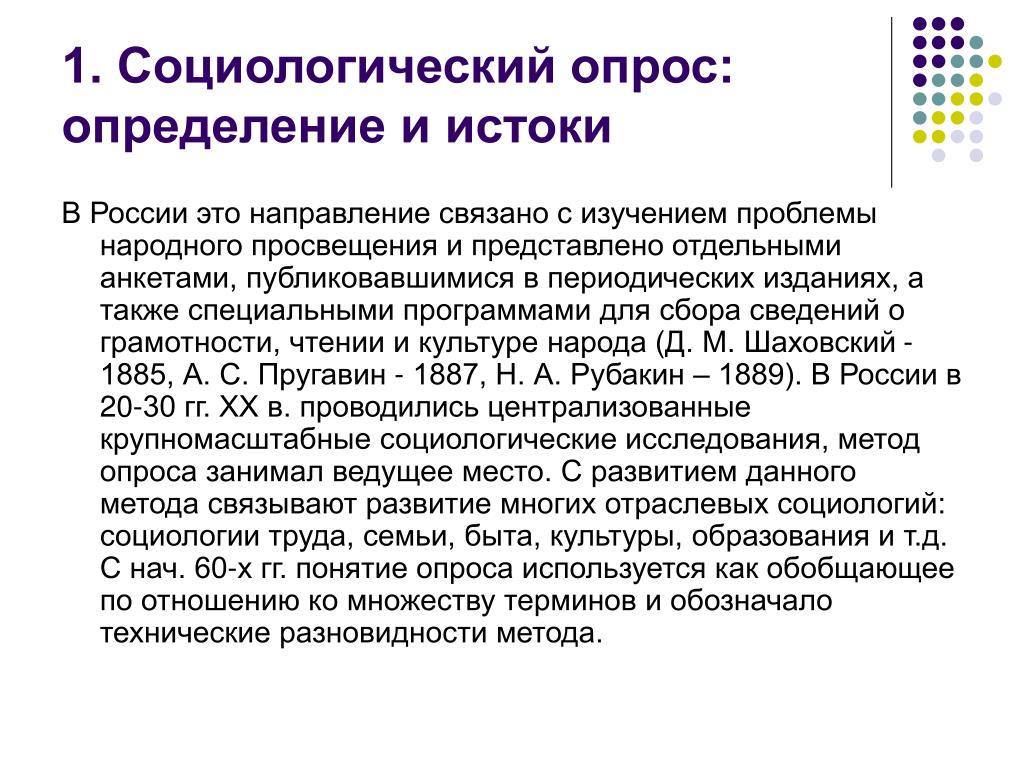 1. Социологический опрос: определение и истоки

В России это направление связано с изучением проблемы народного просвещения и представлено отдельными анкетами, публиковавшимися в периодических изданиях, а также специальными программами для сбора сведений о грамотности, чтении и культуре народа (Д. М. Шаховский - 1885, А. С. Пругавин - 1887, Н. А. Рубакин – 1889). В России в 20-30 гг. XX в. проводились централизованные крупномасштабные социологические исследования, метод опроса занимал ведущее место. С развитием данного метода связывают развитие многих отраслевых социологий: социологии труда, семьи, быта, культуры, образования и т.д. С нач. 60-х гг. понятие опроса используется как обобщающее по отношению ко множеству терминов и обозначало технические разновидности метода.